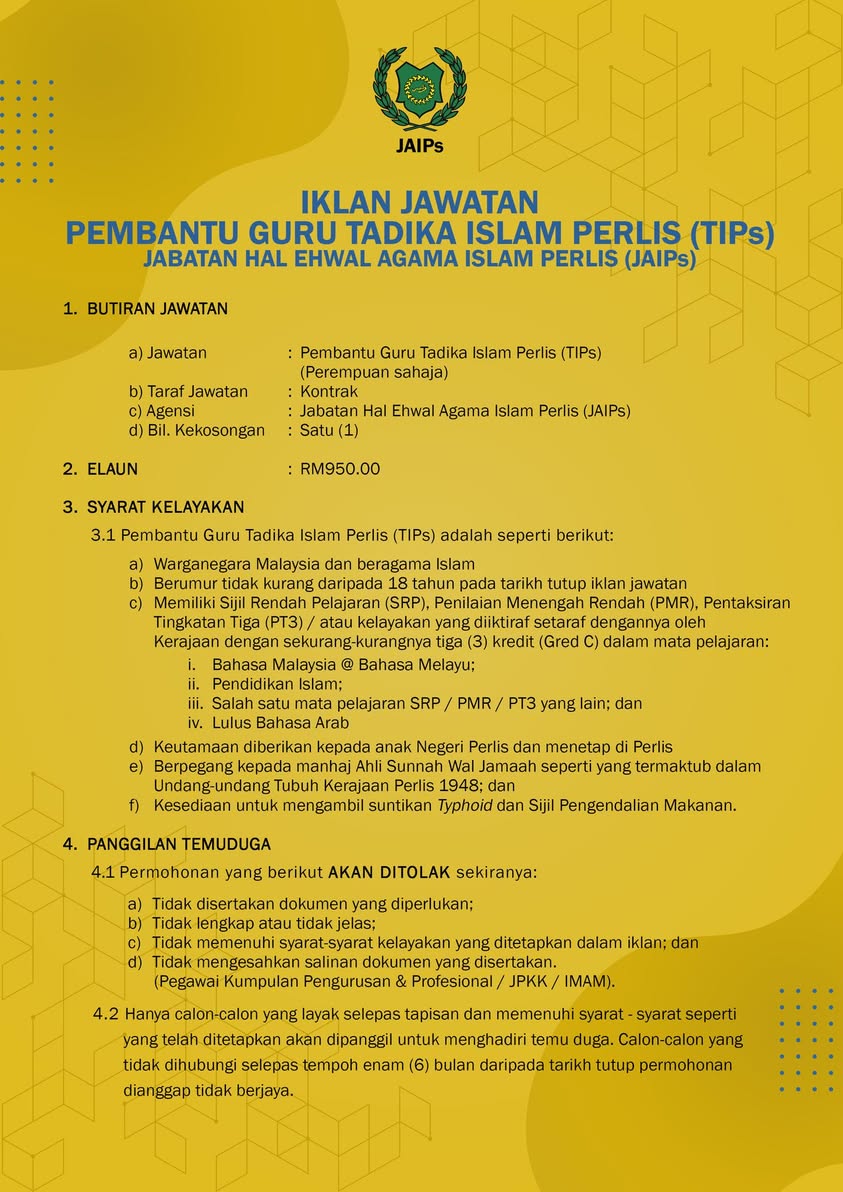 JAIPs

IKLAN JAWATAN
PEMBANTU GURU TADIKA ISLAM PERLIS (TIPs)
JABATAN HAL EHWAL AGAMA ISLAM PERLIS (JAIPs)

1. BUTIRAN JAWATAN

a) Jawatan : Pembantu Guru Tadika Islam Perlis (TIPs) (Perempuan sahaja)
b) Taraf Jawatan : Kontrak
c) Agensi : Jabatan Hal Ehwal Agama Islam Perlis (JAIPs)
d) Bil. Kekosongan : Satu (1)

2. ELAUN : RM950.00

3. SYARAT KELAYAKAN

3.1 Pembantu Guru Tadika Islam Perlis (TIPs) adalah seperti berikut:

a) Warganegara Malaysia dan beragama Islam
b) Berumur tidak kurang daripada 18 tahun pada tarikh tutup iklan jawatan
c) Memiliki Sijil Rendah Pelajaran (SRP), Penilaian Menengah Rendah (PMR), Pentaksiran Tingkatan Tiga (PT3) / atau kelayakan yang diiktiraf setaraf dengannya oleh Kerajaan dengan sekurang-kurangnya tiga (3) kredit (Gred C) dalam mata pelajaran:
i. Bahasa Malaysia @ Bahasa Melayu;
ii. Pendidikan Islam;
iii. Salah satu mata pelajaran SRP / PMR / PT3 yang lain; dan
iv. Lulus Bahasa Arab
d) Keutamaan diberikan kepada anak Negeri Perlis dan menetap di Perlis
e) Berpegang kepada manhaj Ahli Sunnah Wal Jamaah seperti yang termaktub dalam Undang-undang Tubuh Kerajaan Perlis 1948; dan
f) Kesediaan untuk mengambil suntikan Typhoid dan Sijil Pengendalian Makanan.

4. PANGGILAN TEMUDUGA

4.1 Permohonan yang berikut AKAN DITOLAK sekiranya:

a) Tidak disertakan dokumen yang diperlukan;
b) Tidak lengkap atau tidak jelas;
c) Tidak memenuhi syarat-syarat kelayakan yang ditetapkan dalam iklan; dan
d) Tidak mengesahkan salinan dokumen yang disertakan. (Pegawai Kumpulan Pengurusan & Profesional / JPKK / IMAM).

4.2 Hanya calon-calon yang layak selepas tapisan dan memenuhi syarat - syarat seperti yang telah ditetapkan akan dipanggil untuk menghadiri temu duga. Calon-calon yang tidak dihubungi selepas tempoh enam (6) bulan daripada tarikh tutup permohonan dianggap tidak berjaya.